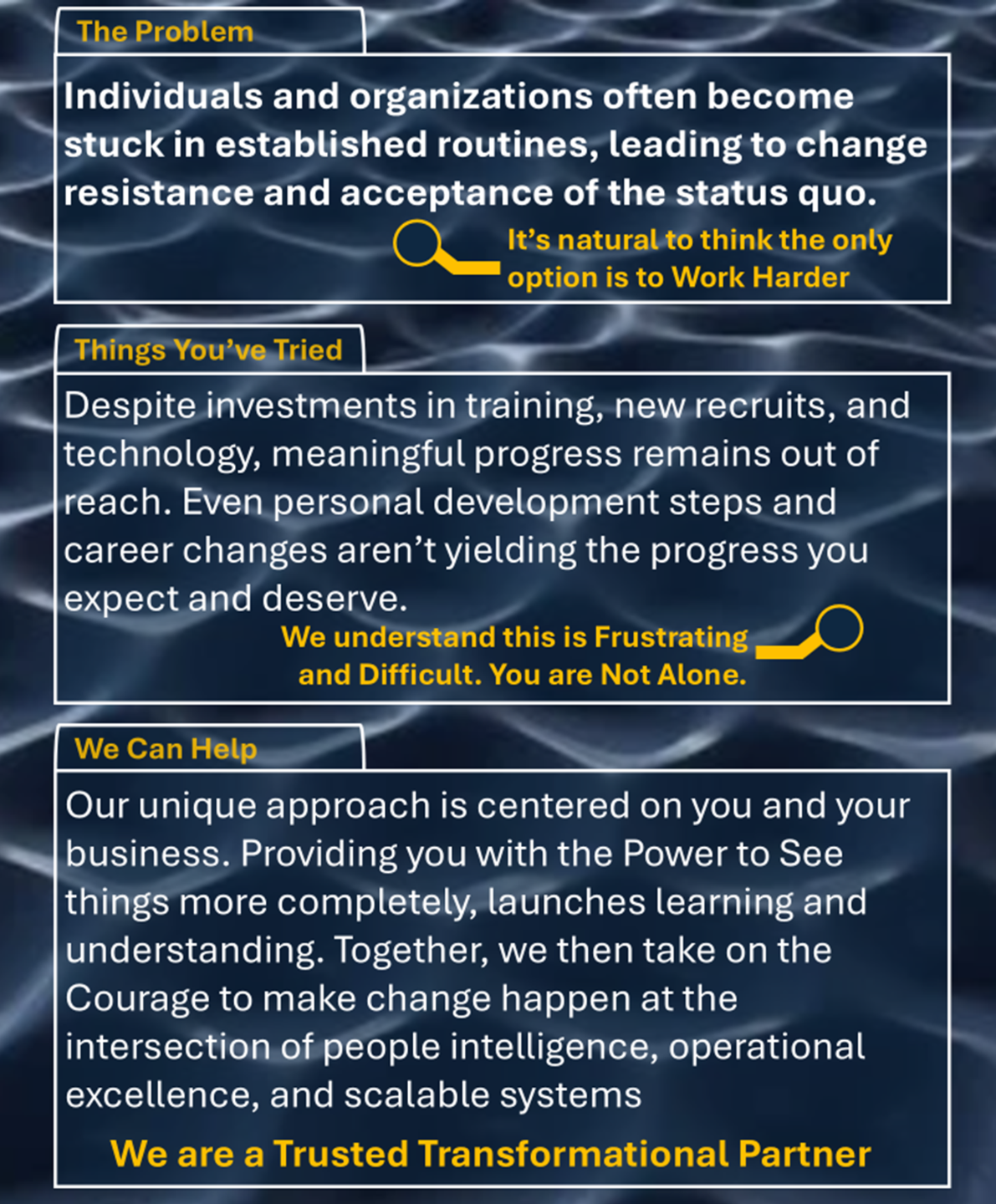 The Problem

Individuals and organizations often become stuck in established routines, leading to change resistance and acceptance of the status quo.

It's natural to think the only option is to Work Harder

Things You've Tried

Despite investments in training, new recruits, and technology, meaningful progress remains out of reach. Even personal development steps and career changes aren't yielding the progress you expect and deserve.

We understand this is Frustrating and Difficult. You are Not Alone.

We Can Help

Our unique approach is centered on you and your business. Providing you with the Power to See things more completely, launches learning and understanding. Together, we then take on the Courage to make change happen at the intersection of people intelligence, operational excellence, and scalable systems

We are a Trusted Transformational Partner